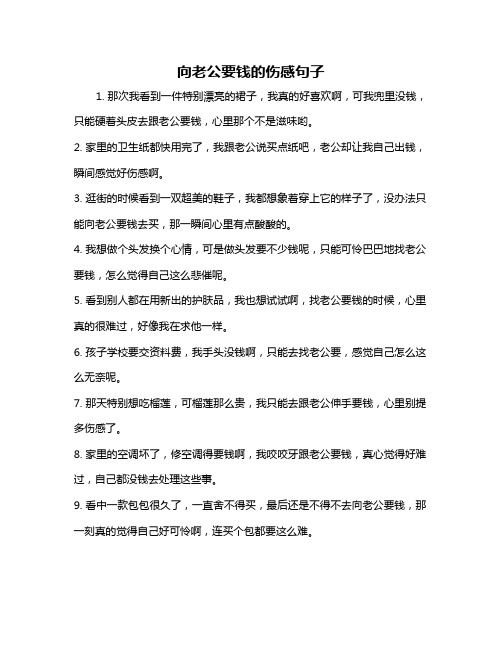 向老公要钱的伤感句子

1. 那次我看到一件特别漂亮的裙子，我真的好喜欢啊，可我兜里没钱，只能硬着头皮去跟老公要钱，心里那个不是滋味哟。

2. 家里的卫生纸都快用完了，我跟老公说买点纸吧，老公却让我自己出钱，瞬间感觉好伤感啊。

3. 逛街的时候看到一双超美的鞋子，我都想象着穿上它的样子了，没办法只能向老公要钱去买，那一瞬间心里有点酸酸的。

4. 我想做个头发换个心情，可是做头发要不少钱呢，只能可怜巴巴地找老公要钱，怎么觉得自己这么悲催呢。

5. 看到别人都在用新出的护肤品，我也想试试啊，找老公要钱的时候，心里真的很难过，好像我在求他一样。

6. 孩子学校要交资料费，我手头没钱啊，只能去找老公要，感觉自己怎么这么无奈呢。

7. 那天特别想吃榴莲，可榴莲那么贵，我只能去跟老公伸手要钱，心里别提多伤感了。

8. 家里的空调坏了，修空调得要钱啊，我咬咬牙跟老公要钱，真心觉得好难过，自己都没钱去处理这些事。

9. 看中一款包包很久了，一直舍不得买，最后还是不得不去向老公要钱，那一刻真的觉得自己好可怜啊，连买个包都要这么难。